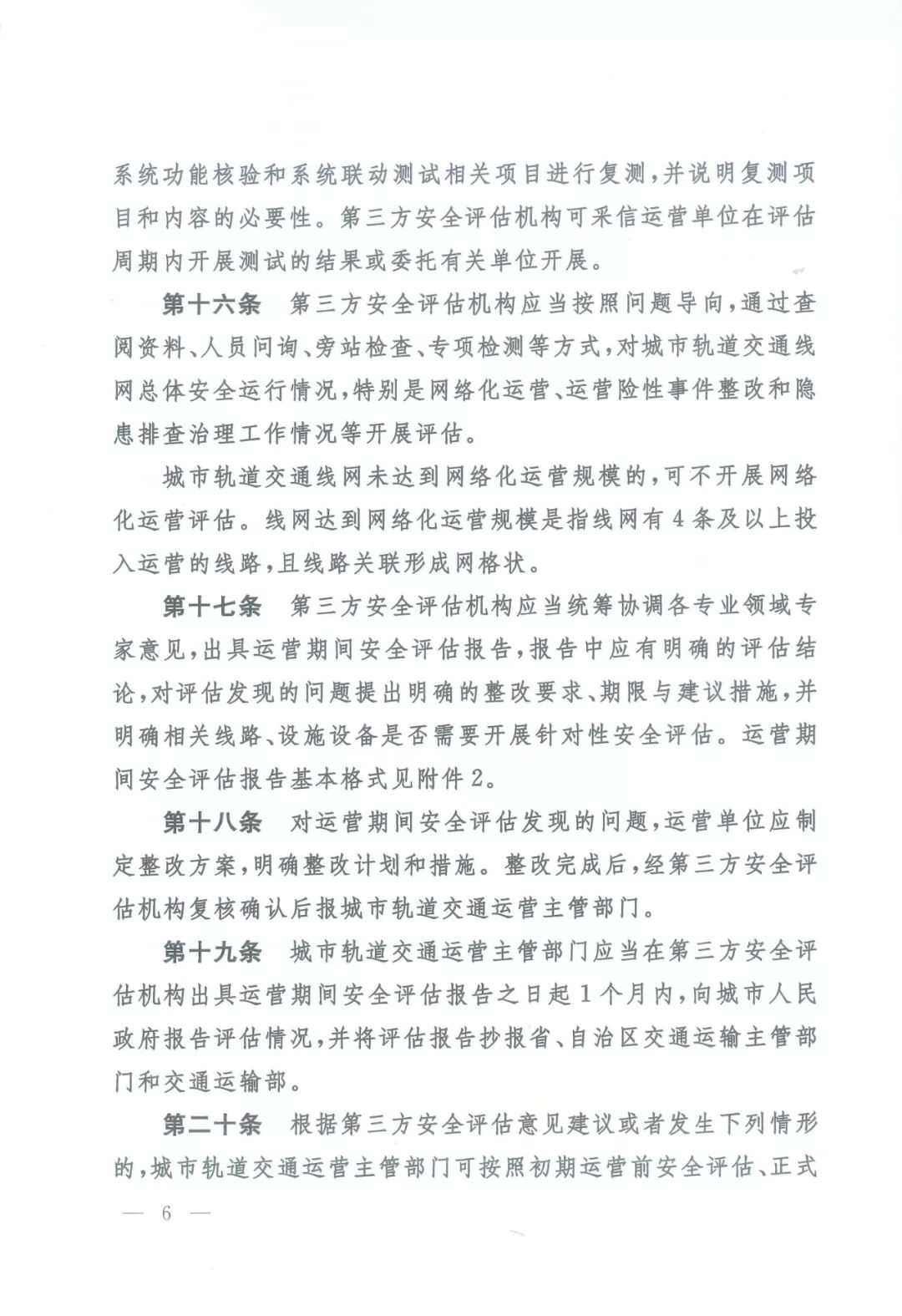 系统功能核验和系统联动测试相关项目进行复测，并说明复测项目和内容的必要性。第三方安全评估机构可采信运营单位在评估周期内开展测试的结果或委托有关单位开展。

第十六条　第三方安全评估机构应当按照问题导向，通过查阅资料、人员问询、旁站检查、专项检测等方式，对城市轨道交通线网总体安全运行情况，特别是网络化运营、运营险性事件整改和隐患排查治理工作情况等开展评估。

城市轨道交通线网未达到网络化运营规模的，可不开展网络化运营评估。线网达到网络化运营规模是指线网有4条及以上投入运营的线路，且线路关联形成网格状。

第十七条　第三方安全评估机构应当统筹协调各专业领域专家意见，出具运营期间安全评估报告，报告中应有明确的评估结论，对评估发现的问题提出明确的整改要求、期限与建议措施，并明确相关线路、设施设备是否需要开展针对性安全评估。运营期间安全评估报告基本格式见附件2。

第十八条　对运营期间安全评估发现的问题，运营单位应制定整改方案，明确整改计划和措施。整改完成后，经第三方安全评估机构复核确认后报城市轨道交通运营主管部门。

第十九条　城市轨道交通运营主管部门应当在第三方安全评估机构出具运营期间安全评估报告之日起1个月内，向城市人民政府报告评估情况，并将评估报告抄报省、自治区交通运输主管部门和交通运输部。

第二十条　根据第三方安全评估意见建议或者发生下列情形的，城市轨道交通运营主管部门可按照初期运营前安全评估、正式

— 6 —